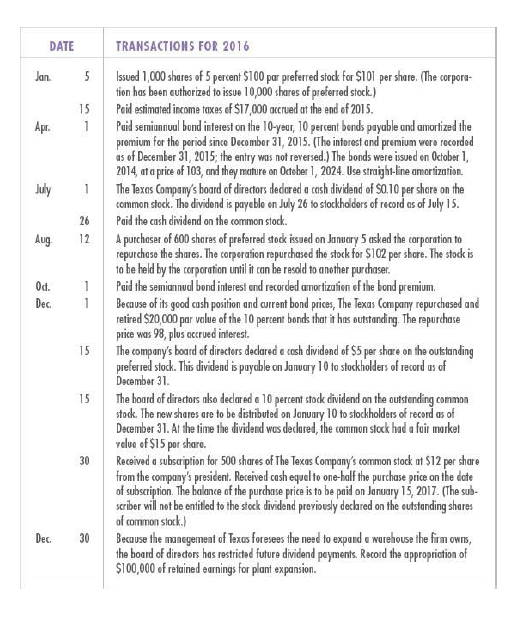 | DATE | | TRANSACTIONS FOR 2016 |
|---|---|---|
| Jan. | 5 | Issued 1,000 shares of 5 percent \$100 par preferred stock for \$101 per share. (The corporation has been authorized to issue 10,000 shares of preferred stock.) |
| | 15 | Paid estimated income taxes of \$17,000 accrued at the end of 2015. |
| Apr. | 1 | Paid semiannual bond interest on the 10-year, 10 percent bonds payable and amortized the premium for the period since December 31, 2015. (The interest and premium were recorded as of December 31, 2015; the entry was not reversed.) The bonds were issued on October 1, 2014, at a price of 103, and they mature on October 1, 2024. Use straight-line amortization. |
| July | 1 | The Texas Company's board of directors declared a cash dividend of \$0.10 per share on the common stock. The dividend is payable on July 26 to stockholders of record as of July 15. |
| | 26 | Paid the cash dividend on the common stock. |
| Aug. | 12 | A purchaser of 600 shares of preferred stock issued on January 5 asked the corporation to repurchase the shares. The corporation repurchased the stock for \$102 per share. The stock is to be held by the corporation until it can be resold to another purchaser. |
| Oct. | 1 | Paid the semiannual bond interest and recorded amortization of the bond premium. |
| Dec. | 1 | Because of its good cash position and current bond prices, The Texas Company repurchased and retired \$20,000 par value of the 10 percent bonds that it has outstanding. The repurchase price was 98, plus accrued interest. |
| | 15 | The company's board of directors declared a cash dividend of \$5 per share on the outstanding preferred stock. This dividend is payable on January 10 to stockholders of record as of December 31. |
| | 15 | The board of directors also declared a 10 percent stock dividend on the outstanding common stock. The new shares are to be distributed on January 10 to stockholders of record as of December 31. At the time the dividend was declared, the common stock had a fair market value of \$15 per share. |
| | 30 | Received a subscription for 500 shares of The Texas Company's common stock at \$12 per share from the company's president. Received cash equal to one-half the purchase price on the date of subscription. The balance of the purchase price is to be paid on January 15, 2017. (The subscriber will not be entitled to the stock dividend previously declared on the outstanding shares of common stock.) |
| Dec. | 30 | Because the management of Texas foresees the need to expand a warehouse the firm owns, the board of directors has restricted future dividend payments. Record the appropriation of \$100,000 of retained earnings for plant expansion. |